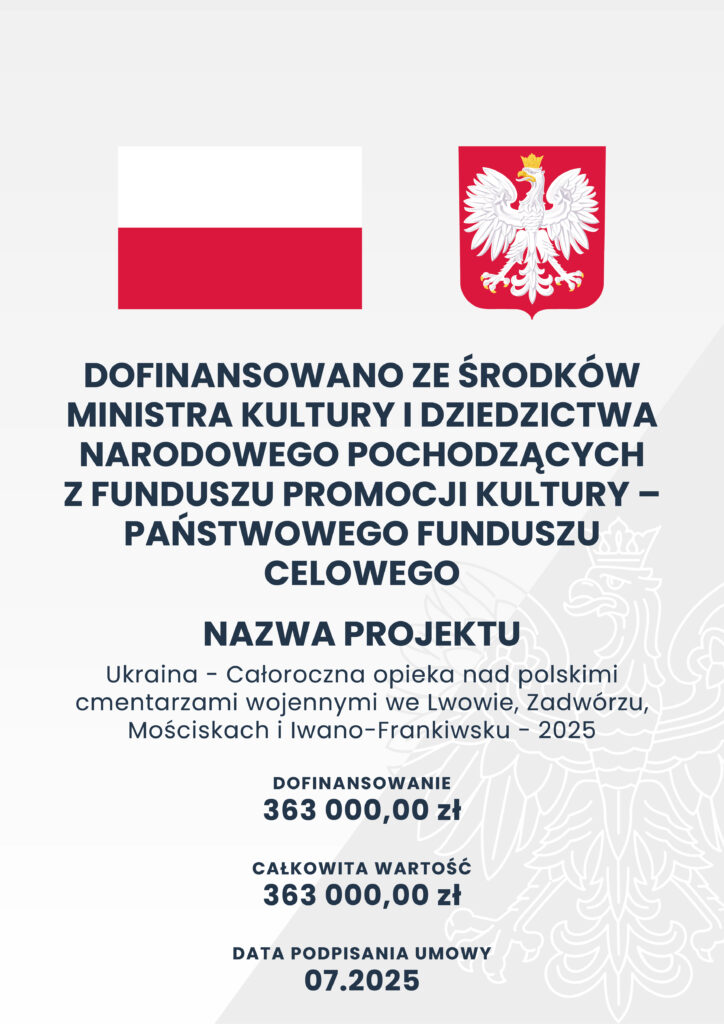 DOFINANSOWANO ZE ŚRODKÓW MINISTRA KULTURY I DZIEDZICTWA NARODOWEGO POCHODZĄCYCH Z FUNDUSZU PROMOCJI KULTURY – PAŃSTWOWEGO FUNDUSZU CELOWEGO

NAZWA PROJEKTU

Ukraina - Całoroczna opieka nad polskimi cmentarzami wojennymi we Lwowie, Zadwórzu, Mościskach i Iwano-Frankiwsku - 2025

DOFINANSOWANIE
363 000,00 zł

CAŁKOWITA WARTOŚĆ
363 000,00 zł

DATA PODPISANIA UMOWY
07.2025